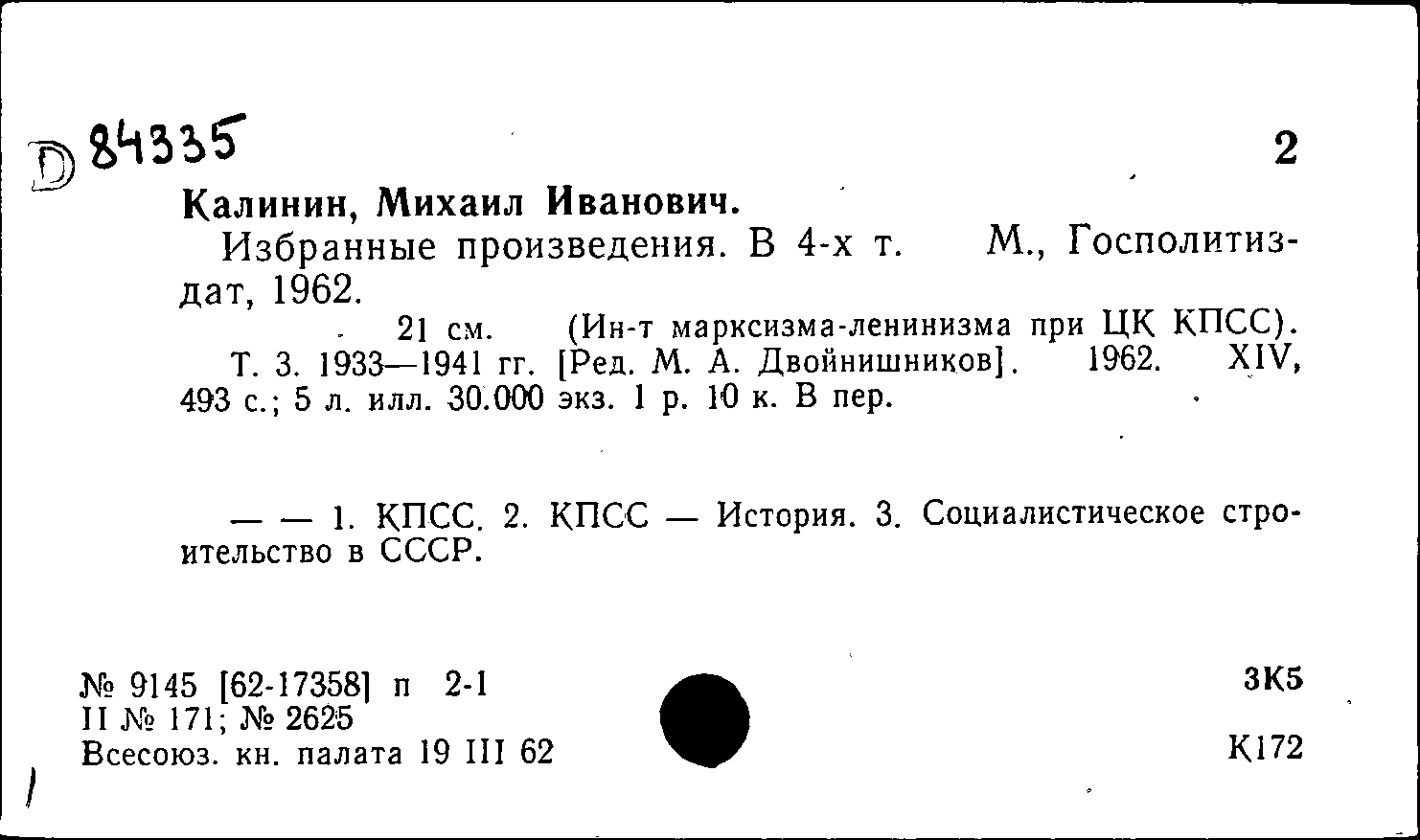 D 84335

2

Калинин, Михаил Иванович.

Избранные произведения. В 4-х т. М., Госполитиздат, 1962.

21 см. (Ин-т марксизма-ленинизма при ЦК КПСС).

Т. 3. 1933—1941 гг. [Ред. М. А. Двойнишников]. 1962. XIV, 493 с.; 5 л. илл. 30.000 экз. 1 р. 10 к. В пер.

— — 1. КПСС. 2. КПСС — История. 3. Социалистическое строительство в СССР.

№ 9145 [62-17358] п 2-1
II № 171; № 2625
Всесоюз. кн. палата 19 III 62

3К5

К172